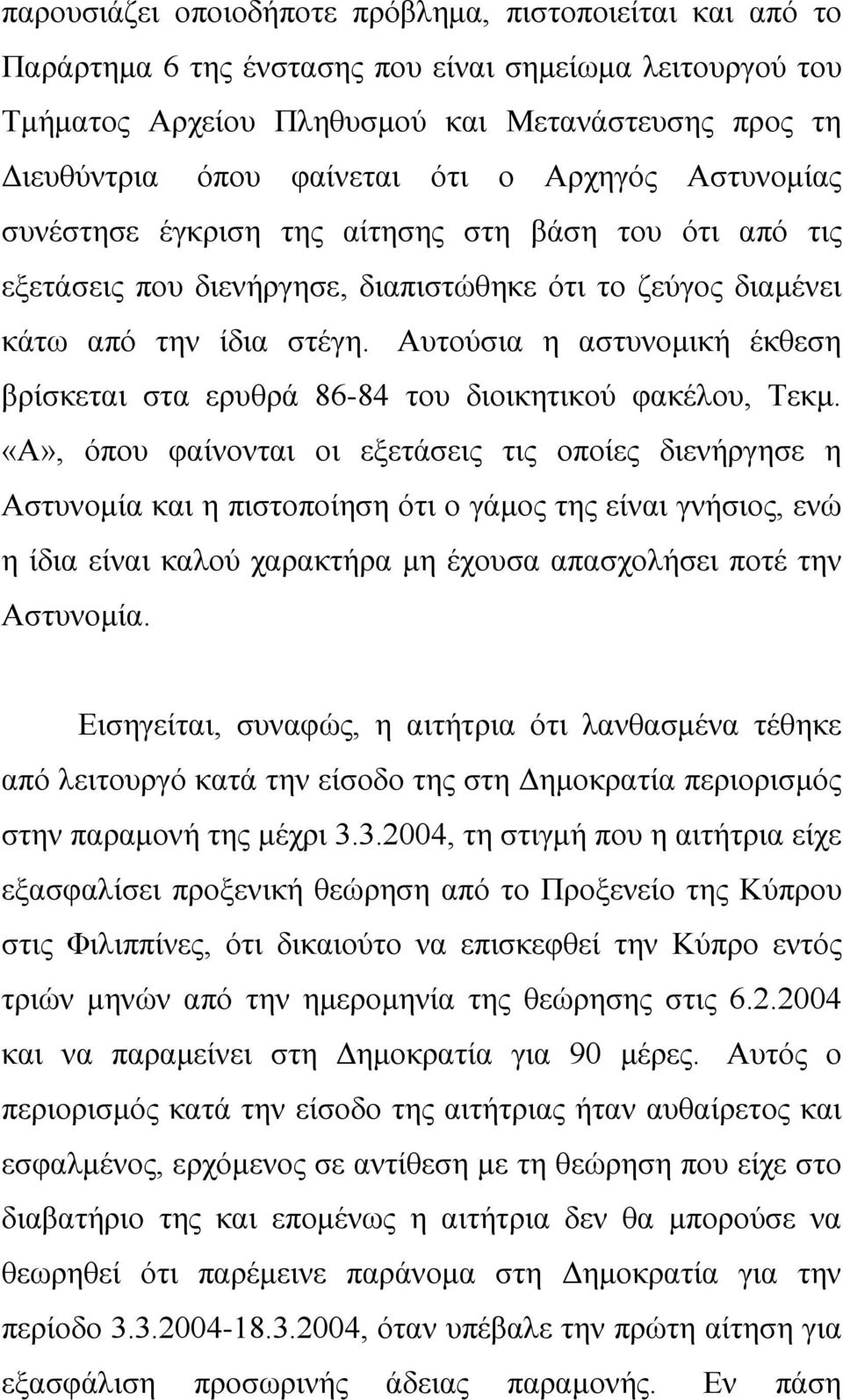 παρουσιάζει οποιοδήποτε πρόβλημα, πιστοποιείται και από το Παράρτημα 6 της ένστασης που είναι σημείωμα λειτουργού του Τμήματος Αρχείου Πληθυσμού και Μετανάστευσης προς τη Διευθύντρια όπου φαίνεται ότι ο Αρχηγός Αστυνομίας συνέστησε έγκριση της αίτησης στη βάση του ότι από τις εξετάσεις που διενήργησε, διαπιστώθηκε ότι το ζεύγος διαμένει κάτω από την ίδια στέγη. Αυτούσια η αστυνομική έκθεση βρίσκεται στα ερυθρά 86-84 του διοικητικού φακέλου, Τεκμ. «Α», όπου φαίνονται οι εξετάσεις τις οποίες διενήργησε η Αστυνομία και η πιστοποίηση ότι ο γάμος της είναι γνήσιος, ενώ η ίδια είναι καλού χαρακτήρα μη έχουσα απασχολήσει ποτέ την Αστυνομία.

Εισηγείται, συναφώς, η αιτήτρια ότι λανθασμένα τέθηκε από λειτουργό κατά την είσοδο της στη Δημοκρατία περιορισμός στην παραμονή της μέχρι 3.3.2004, τη στιγμή που η αιτήτρια είχε εξασφαλίσει προξενική θεώρηση από το Προξενείο της Κύπρου στις Φιλιππίνες, ότι δικαιούτο να επισκεφθεί την Κύπρο εντός τριών μηνών από την ημερομηνία της θεώρησης στις 6.2.2004 και να παραμείνει στη Δημοκρατία για 90 μέρες. Αυτός ο περιορισμός κατά την είσοδο της αιτήτριας ήταν αυθαίρετος και εσφαλμένος, ερχόμενος σε αντίθεση με τη θεώρηση που είχε στο διαβατήριο της και επομένως η αιτήτρια δεν θα μπορούσε να θεωρηθεί ότι παρέμεινε παράνομα στη Δημοκρατία για την περίοδο 3.3.2004-18.3.2004, όταν υπέβαλε την πρώτη αίτηση για εξασφάλιση προσωρινής άδειας παραμονής. Εν πάση